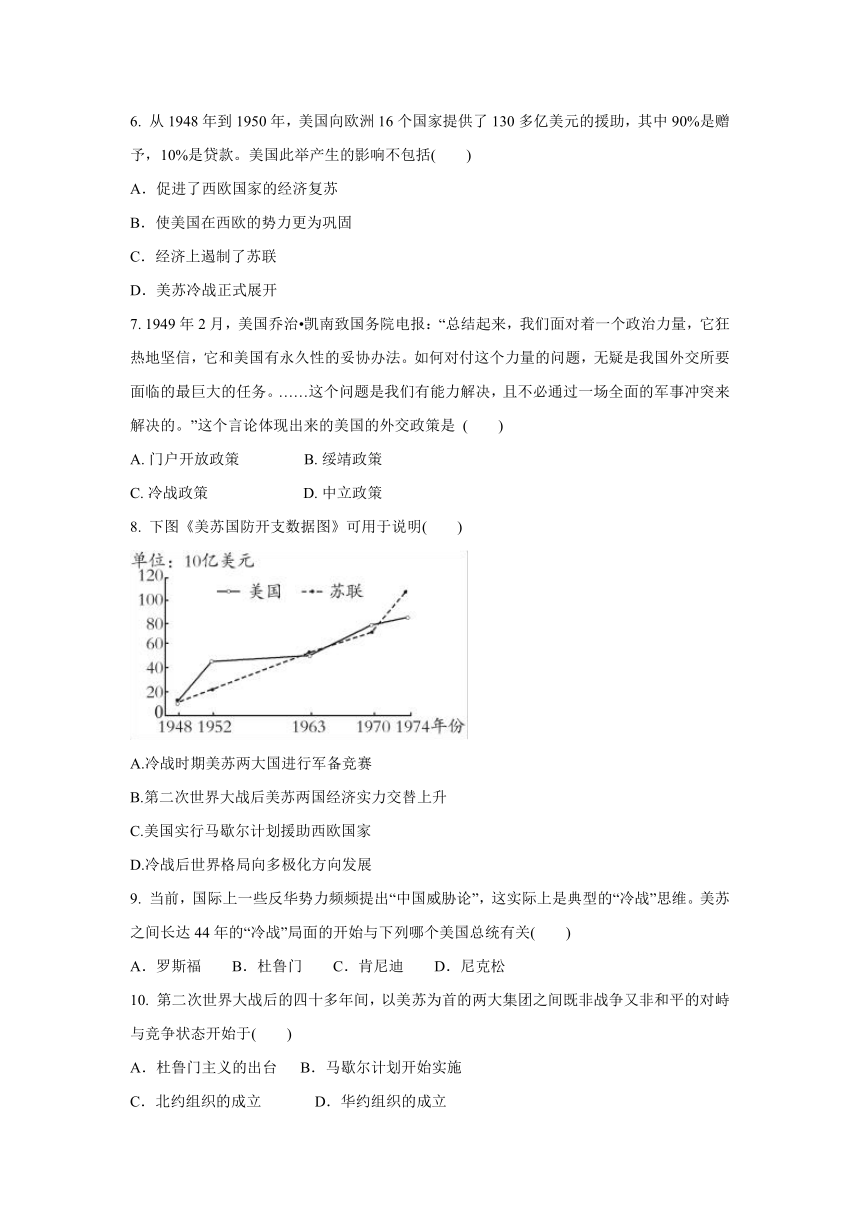 6. 从 1948 年到 1950 年，美国向欧洲 16 个国家提供了 130 多亿美元的援助，其中 90%是赠予，10%是贷款。美国此举产生的影响不包括(　　)

A．促进了西欧国家的经济复苏

B．使美国在西欧的势力更为巩固

C．经济上遏制了苏联

D．美苏冷战正式展开

7. 1949 年 2 月，美国乔治•凯南致国务院电报：“总结起来，我们面对着一个政治力量，它狂热地坚信，它和美国有永久性的妥协办法。如何对付这个力量的问题，无疑是我国外交所要面临的最巨大的任务。……这个问题是我们有能力解决，且不必通过一场全面的军事冲突来解决的。”这个言论体现出来的美国的外交政策是 (　　)

A. 门户开放政策　　　　B. 绥靖政策

C. 冷战政策　　　　D. 中立政策

8. 下图《美苏国防开支数据图》可用于说明(　　)

单位：10亿美元
120
100
80
60
40
20
0
美国　苏联
1948 1952 1963 1970 1974年份

A.冷战时期美苏两大国进行军备竞赛

B.第二次世界大战后美苏两国经济实力交替上升

C.美国实行马歇尔计划援助西欧国家

D.冷战后世界格局向多极化方向发展

9. 当前，国际上一些反华势力频频提出“中国威胁论”，这实际上是典型的“冷战”思维。美苏之间长达 44 年的“冷战”局面的开始与下列哪个美国总统有关(　　)

A．罗斯福　　B．杜鲁门　　C．肯尼迪　　D．尼克松

10. 第二次世界大战后的四十多年间，以美苏为首的两大集团之间既非战争又非和平的对峙与竞争状态开始于(　　)

A．杜鲁门主义的出台　　B．马歇尔计划开始实施

C．北约组织的成立　　　D．华约组织的成立